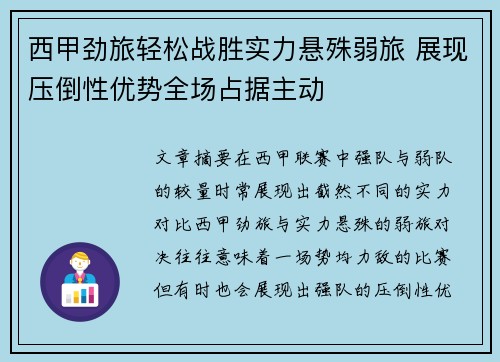 西甲劲旅轻松战胜实力悬殊弱旅 展现压倒性优势全场占据主动

文章摘要在西甲联赛中强队与弱队的较量时常展现出截然不同的实力对比西甲劲旅与实力悬殊的弱旅对决往往意味着一场势均力敌的比赛但有时也会展现出强队的压倒性优